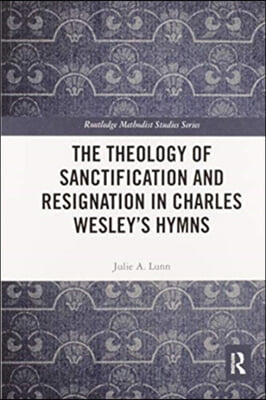 Routledge Methodist Studies Series

THE THEOLOGY OF SANCTIFICATION AND RESIGNATION IN CHARLES WESLEY'S HYMNS

Julie A. Lunn

R